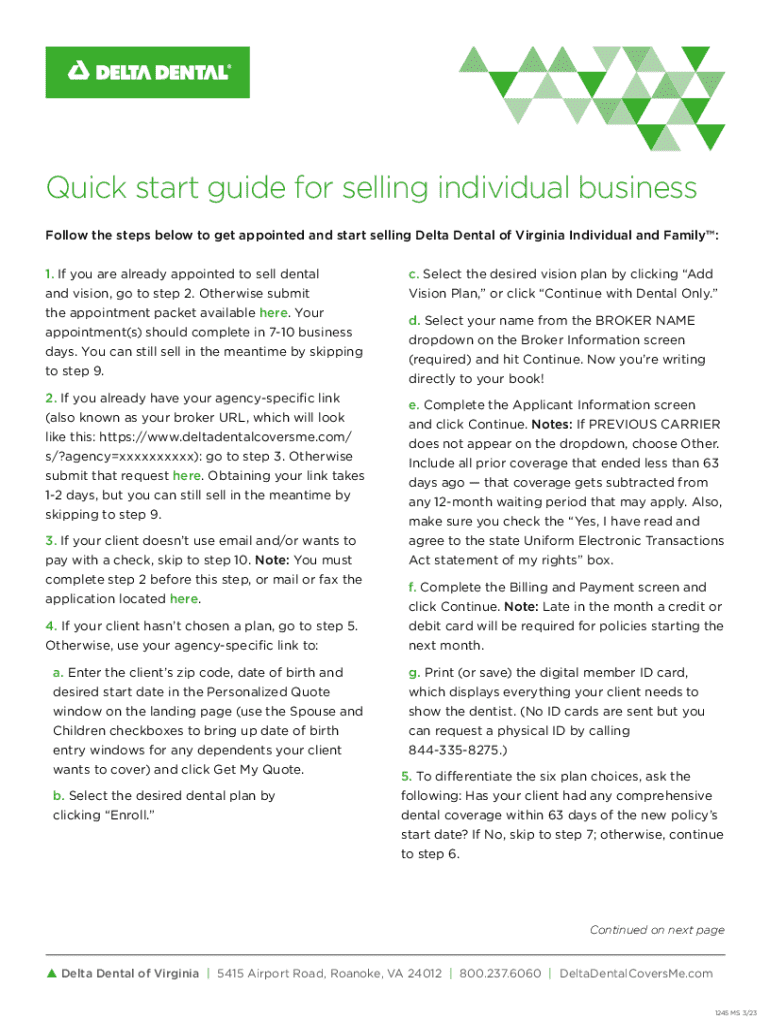 DELTA DENTAL®

Quick start guide for selling individual business

Follow the steps below to get appointed and start selling Delta Dental of Virginia Individual and Family™:

1. If you are already appointed to sell dental and vision, go to step 2. Otherwise submit the appointment packet available here. Your appointment(s) should complete in 7-10 business days. You can still sell in the meantime by skipping to step 9.

2. If you already have your agency-specific link (also known as your broker URL, which will look like this: https://www.deltadentalcoversme.com/s/?agency=xxxxxxxxxx): go to step 3. Otherwise submit that request here. Obtaining your link takes 1-2 days, but you can still sell in the meantime by skipping to step 9.

3. If your client doesn't use email and/or wants to pay with a check, skip to step 10. Note: You must complete step 2 before this step, or mail or fax the application located here.

4. If your client hasn't chosen a plan, go to step 5. Otherwise, use your agency-specific link to:

a. Enter the client's zip code, date of birth and desired start date in the Personalized Quote window on the landing page (use the Spouse and Children checkboxes to bring up date of birth entry windows for any dependents your client wants to cover) and click Get My Quote.

b. Select the desired dental plan by clicking "Enroll."

c. Select the desired vision plan by clicking "Add Vision Plan," or click "Continue with Dental Only."

d. Select your name from the BROKER NAME dropdown on the Broker Information screen (required) and hit Continue. Now you're writing directly to your book!

e. Complete the Applicant Information screen and click Continue. Notes: If PREVIOUS CARRIER does not appear on the dropdown, choose Other. Include all prior coverage that ended less than 63 days ago — that coverage gets subtracted from any 12-month waiting period that may apply. Also, make sure you check the "Yes, I have read and agree to the state Uniform Electronic Transactions Act statement of my rights" box.

f. Complete the Billing and Payment screen and click Continue. Note: Late in the month a credit or debit card will be required for policies starting the next month.

g. Print (or save) the digital member ID card, which displays everything your client needs to show the dentist. (No ID cards are sent but you can request a physical ID by calling 844-335-8275.)

5. To differentiate the six plan choices, ask the following: Has your client had any comprehensive dental coverage within 63 days of the new policy's start date? If No, skip to step 7; otherwise, continue to step 6.

Continued on next page

Delta Dental of Virginia | 5415 Airport Road, Roanoke, VA 24012 | 800.237.6060 | DeltaDentalCoversMe.com

1245 MS 3/23